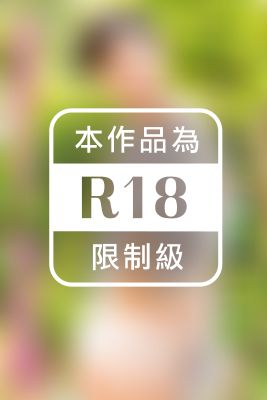 本作品為

R18

限制級